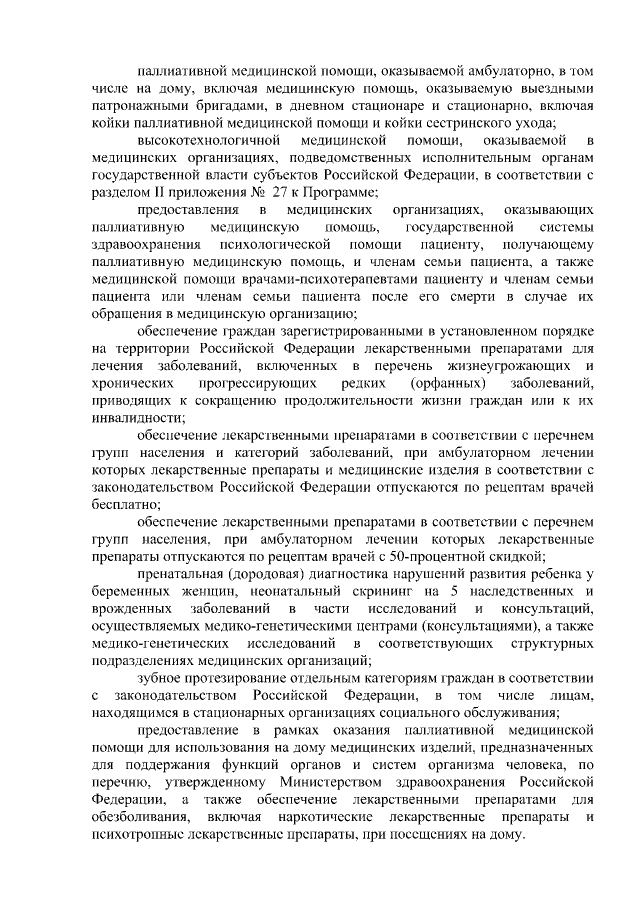 паллиативной медицинской помощи, оказываемой амбулаторно, в том числе на дому, включая медицинскую помощь, оказываемую выездными патронажными бригадами, в дневном стационаре и стационарно, включая койки паллиативной медицинской помощи и койки сестринского ухода;

высокотехнологичной медицинской помощи, оказываемой в медицинских организациях, подведомственных исполнительным органам государственной власти субъектов Российской Федерации, в соответствии с разделом II приложения № 27 к Программе;

предоставления в медицинских организациях, оказывающих паллиативную медицинскую помощь, государственной системы здравоохранения психологической помощи пациенту, получающему паллиативную медицинскую помощь, и членам семьи пациента, а также медицинской помощи врачами-психотерапевтами пациенту и членам семьи пациента или членам семьи пациента после его смерти в случае их обращения в медицинскую организацию;

обеспечение граждан зарегистрированными в установленном порядке на территории Российской Федерации лекарственными препаратами для лечения заболеваний, включенных в перечень жизнеугрожающих и хронических прогрессирующих редких (орфанных) заболеваний, приводящих к сокращению продолжительности жизни граждан или к их инвалидности;

обеспечение лекарственными препаратами в соответствии с перечнем групп населения и категорий заболеваний, при амбулаторном лечении которых лекарственные препараты и медицинские изделия в соответствии с законодательством Российской Федерации отпускаются по рецептам врачей бесплатно;

обеспечение лекарственными препаратами в соответствии с перечнем групп населения, при амбулаторном лечении которых лекарственные препараты отпускаются по рецептам врачей с 50-процентной скидкой;

пренатальная (дородовая) диагностика нарушений развития ребенка у беременных женщин, неонатальный скрининг на 5 наследственных и врожденных заболеваний в части исследований и консультаций, осуществляемых медико-генетическими центрами (консультациями), а также медико-генетических исследований в соответствующих структурных подразделениях медицинских организаций;

зубное протезирование отдельным категориям граждан в соответствии с законодательством Российской Федерации, в том числе лицам, находящимся в стационарных организациях социального обслуживания;

предоставление в рамках оказания паллиативной медицинской помощи для использования на дому медицинских изделий, предназначенных для поддержания функций органов и систем организма человека, по перечню, утвержденному Министерством здравоохранения Российской Федерации, а также обеспечение лекарственными препаратами для обезболивания, включая наркотические лекарственные препараты и психотропные лекарственные препараты, при посещениях на дому.